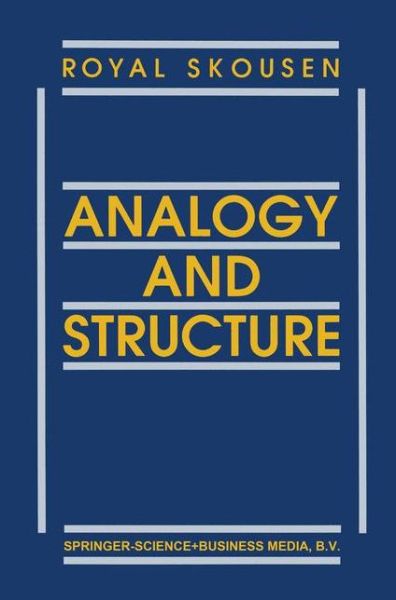 ROYAL SKOUSEN

ANALOGY
AND
STRUCTURE

SPRINGER-SCIENCE+BUSINESS MEDIA, B.V.